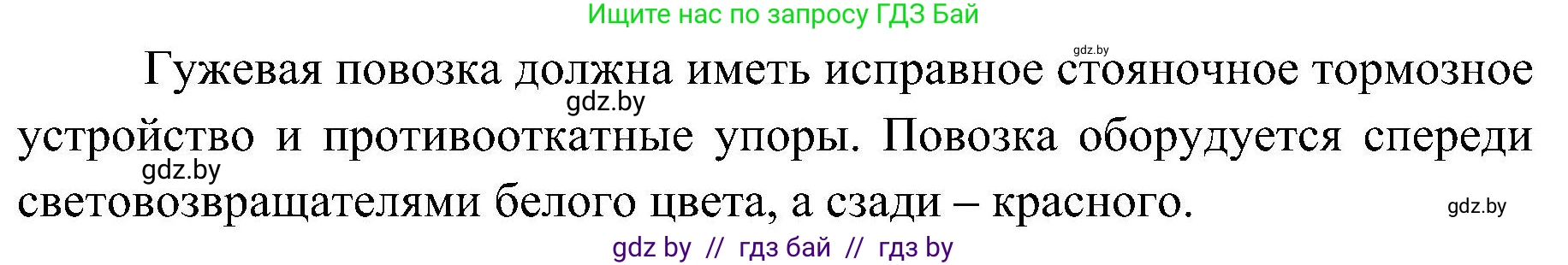 Ищите нас по запросу ГДЗ Бай

gdz.by

Гужевая повозка должна иметь исправное стояночное тормозное устройство и противооткатные упоры. Повозка оборудуется спереди световозвращателями белого цвета, а сзади – красного.

gdz.by

gdz.by

gdz.by

gdz by // гдз бай // гдз by